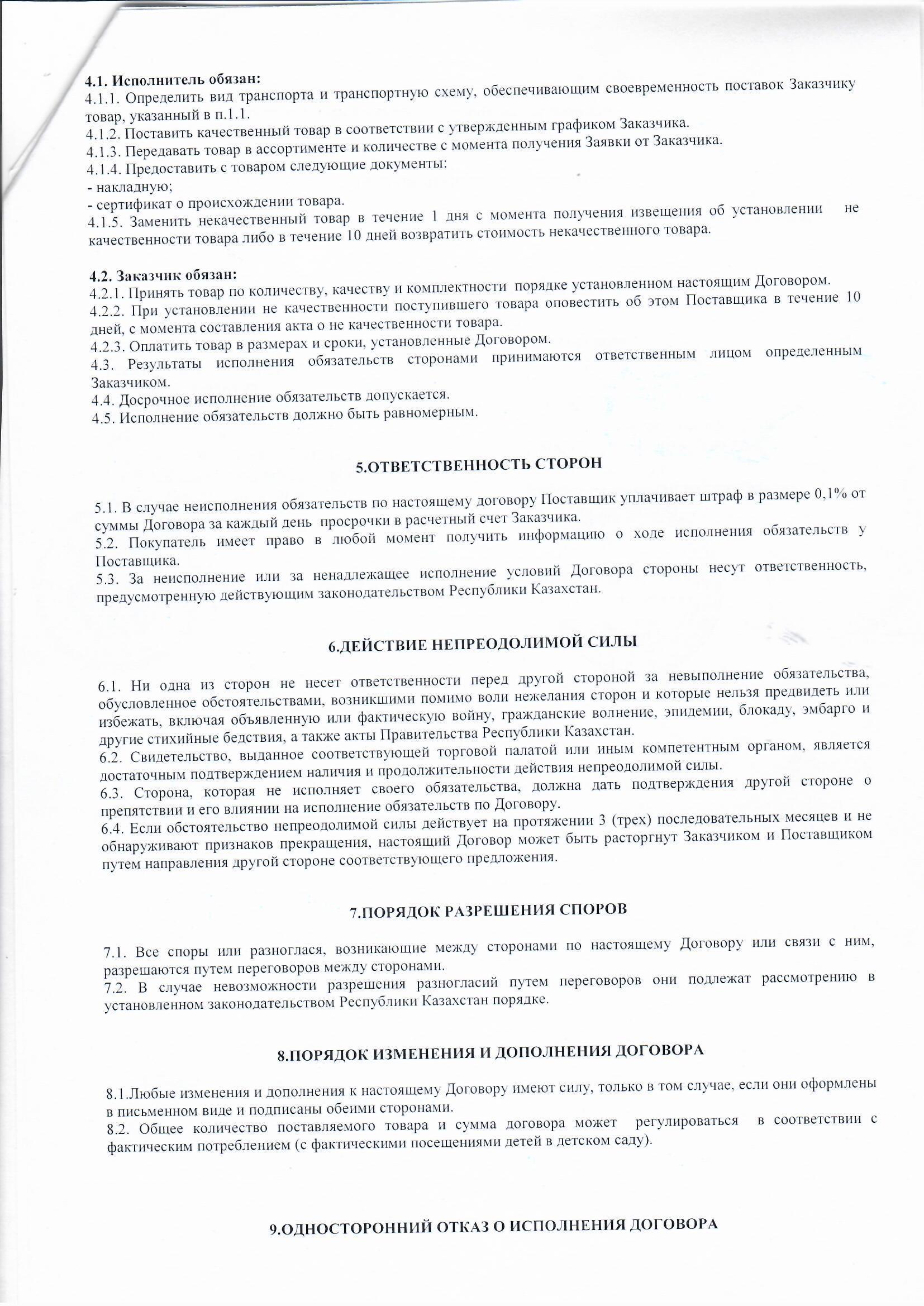 4.1. Исполнитель обязан:
4.1.1. Определить вид транспорта и транспортную схему, обеспечивающим своевременность поставок Заказчику товар, указанный в п.1.1.
4.1.2. Поставить качественный товар в соответствии с утвержденным графиком Заказчика.
4.1.3. Передавать товар в ассортименте и количестве с момента получения Заявки от Заказчика.
4.1.4. Предоставить с товаром следующие документы:
- накладную;
- сертификат о происхождении товара.
4.1.5. Заменить некачественный товар в течение 1 дня с момента получения извещения об установлении не качественности товара либо в течение 10 дней возвратить стоимость некачественного товара.

4.2. Заказчик обязан:
4.2.1. Принять товар по количеству, качеству и комплектности порядке установленном настоящим Договором.
4.2.2. При установлении не качественности поступившего товара оповестить об этом Поставщика в течение 10 дней, с момента составления акта о не качественности товара.
4.2.3. Оплатить товар в размерах и сроки, установленные Договором.
4.3. Результаты исполнения обязательств сторонами принимаются ответственным лицом определенным Заказчиком.
4.4. Досрочное исполнение обязательств допускается.
4.5. Исполнение обязательств должно быть равномерным.

5.ОТВЕТСТВЕННОСТЬ СТОРОН

5.1. В случае неисполнения обязательств по настоящему договору Поставщик уплачивает штраф в размере 0,1% от суммы Договора за каждый день просрочки в расчетный счет Заказчика.
5.2. Покупатель имеет право в любой момент получить информацию о ходе исполнения обязательств у Поставщика.
5.3. За неисполнение или за ненадлежащее исполнение условий Договора стороны несут ответственность, предусмотренную действующим законодательством Республики Казахстан.

6.ДЕЙСТВИЕ НЕПРЕОДОЛИМОЙ СИЛЫ

6.1. Ни одна из сторон не несет ответственности перед другой стороной за невыполнение обязательства, обусловленное обстоятельствами, возникшими помимо воли нежелания сторон и которые нельзя предвидеть или избежать, включая объявленную или фактическую войну, гражданские волнение, эпидемии, блокаду, эмбарго и другие стихийные бедствия, а также акты Правительства Республики Казахстан.
6.2. Свидетельство, выданное соответствующей торговой палатой или иным компетентным органом, является достаточным подтверждением наличия и продолжительности действия непреодолимой силы.
6.3. Сторона, которая не исполняет своего обязательства, должна дать подтверждения другой стороне о препятствии и его влиянии на исполнение обязательств по Договору.
6.4. Если обстоятельство непреодолимой силы действует на протяжении 3 (трех) последовательных месяцев и не обнаруживают признаков прекращения, настоящий Договор может быть расторгнут Заказчиком и Поставщиком путем направления другой стороне соответствующего предложения.

7.ПОРЯДОК РАЗРЕШЕНИЯ СПОРОВ

7.1. Все споры или разноглася, возникающие между сторонами по настоящему Договору или связи с ним, разрешаются путем переговоров между сторонами.
7.2. В случае невозможности разрешения разногласий путем переговоров они подлежат рассмотрению в установленном законодательством Республики Казахстан порядке.

8.ПОРЯДОК ИЗМЕНЕНИЯ И ДОПОЛНЕНИЯ ДОГОВОРА

8.1.Любые изменения и дополнения к настоящему Договору имеют силу, только в том случае, если они оформлены в письменном виде и подписаны обеими сторонами.
8.2. Общее количество поставляемого товара и сумма договора может регулироваться в соответствии с фактическим потреблением (с фактическими посещениями детей в детском саду).

9.ОДНОСТОРОННИЙ ОТКАЗ О ИСПОЛНЕНИЯ ДОГОВОРА